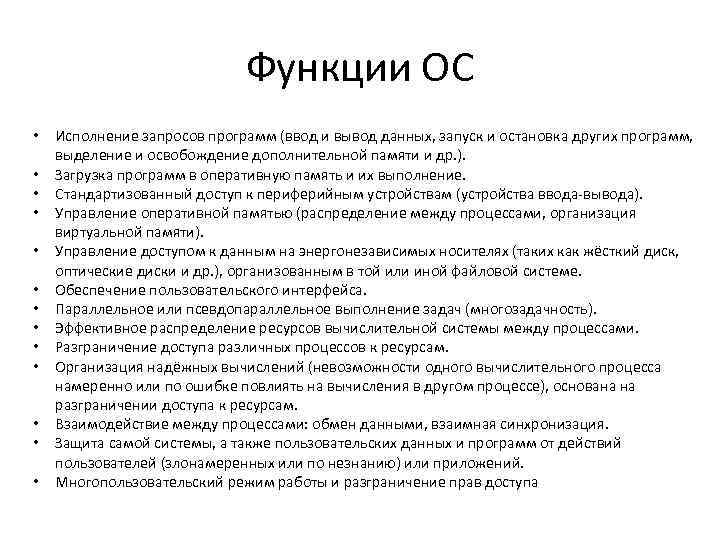 Функции ОС

• Исполнение запросов программ (ввод и вывод данных, запуск и остановка других программ, выделение и освобождение дополнительной памяти и др.).
• Загрузка программ в оперативную память и их выполнение.
• Стандартизованный доступ к периферийным устройствам (устройства ввода-вывода).
• Управление оперативной памятью (распределение между процессами, организация виртуальной памяти).
• Управление доступом к данным на энергонезависимых носителях (таких как жёсткий диск, оптические диски и др.), организованным в той или иной файловой системе.
• Обеспечение пользовательского интерфейса.
• Параллельное или псевдопараллельное выполнение задач (многозадачность).
• Эффективное распределение ресурсов вычислительной системы между процессами.
• Разграничение доступа различных процессов к ресурсам.
• Организация надёжных вычислений (невозможности одного вычислительного процесса намеренно или по ошибке повлиять на вычисления в другом процессе), основана на разграничении доступа к ресурсам.
• Взаимодействие между процессами: обмен данными, взаимная синхронизация.
• Защита самой системы, а также пользовательских данных и программ от действий пользователей (злонамеренных или по незнанию) или приложений.
• Многопользовательский режим работы и разграничение прав доступа